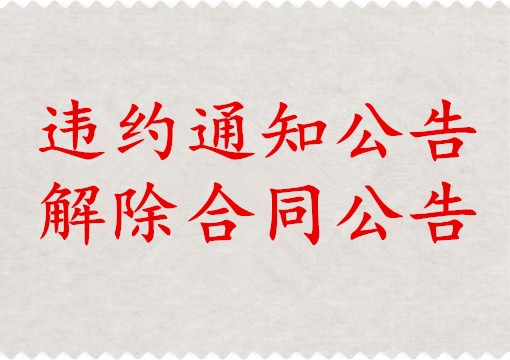 违约通知公告
解除合同公告